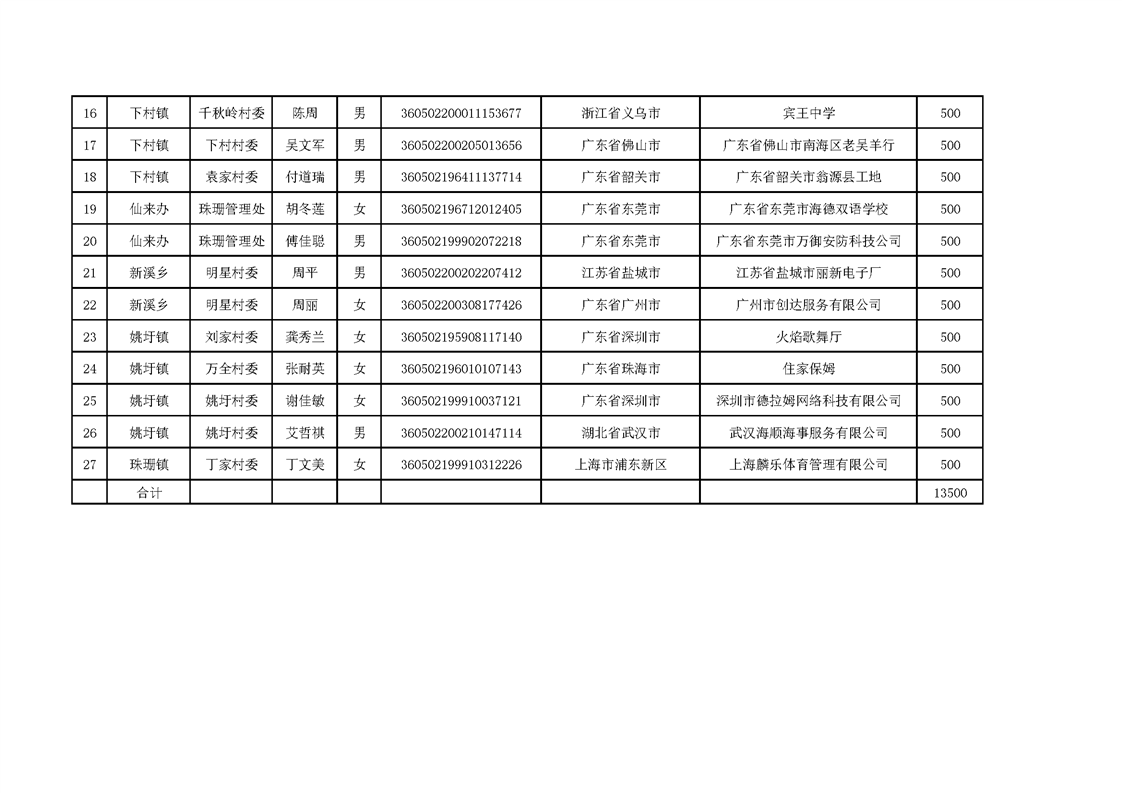 | 16 | 下村镇 | 千秋岭村委 | 陈周 | 男 | 360502200011153677 | 浙江省义乌市 | 宾王中学 | 500 |
|---|---|---|---|---|---|---|---|---|
| 17 | 下村镇 | 下村村委 | 吴文军 | 男 | 360502200205013656 | 广东省佛山市 | 广东省佛山市南海区老吴羊行 | 500 |
| 18 | 下村镇 | 袁家村委 | 付道瑞 | 男 | 360502196411137714 | 广东省韶关市 | 广东省韶关市翁源县工地 | 500 |
| 19 | 仙来办 | 珠珊管理处 | 胡冬莲 | 女 | 360502196712012405 | 广东省东莞市 | 广东省东莞市海德双语学校 | 500 |
| 20 | 仙来办 | 珠珊管理处 | 傅佳聪 | 男 | 360502199902072218 | 广东省东莞市 | 广东省东莞市万御安防科技公司 | 500 |
| 21 | 新溪乡 | 明星村委 | 周平 | 男 | 360502200202207412 | 江苏省盐城市 | 江苏省盐城市丽新电子厂 | 500 |
| 22 | 新溪乡 | 明星村委 | 周丽 | 女 | 360502200308177426 | 广东省广州市 | 广州市创达服务有限公司 | 500 |
| 23 | 姚圩镇 | 刘家村委 | 龚秀兰 | 女 | 360502195908117140 | 广东省深圳市 | 火焰歌舞厅 | 500 |
| 24 | 姚圩镇 | 万全村委 | 张耐英 | 女 | 360502196010107143 | 广东省珠海市 | 住家保姆 | 500 |
| 25 | 姚圩镇 | 姚圩村委 | 谢佳敏 | 女 | 360502199910037121 | 广东省深圳市 | 深圳市德拉姆网络科技有限公司 | 500 |
| 26 | 姚圩镇 | 姚圩村委 | 艾哲祺 | 男 | 360502200210147114 | 湖北省武汉市 | 武汉海顺海事服务有限公司 | 500 |
| 27 | 珠珊镇 | 丁家村委 | 丁文美 | 女 | 360502199910312226 | 上海市浦东新区 | 上海麟乐体育管理有限公司 | 500 |
|  | 合计 |  |  |  |  |  |  | 13500 |